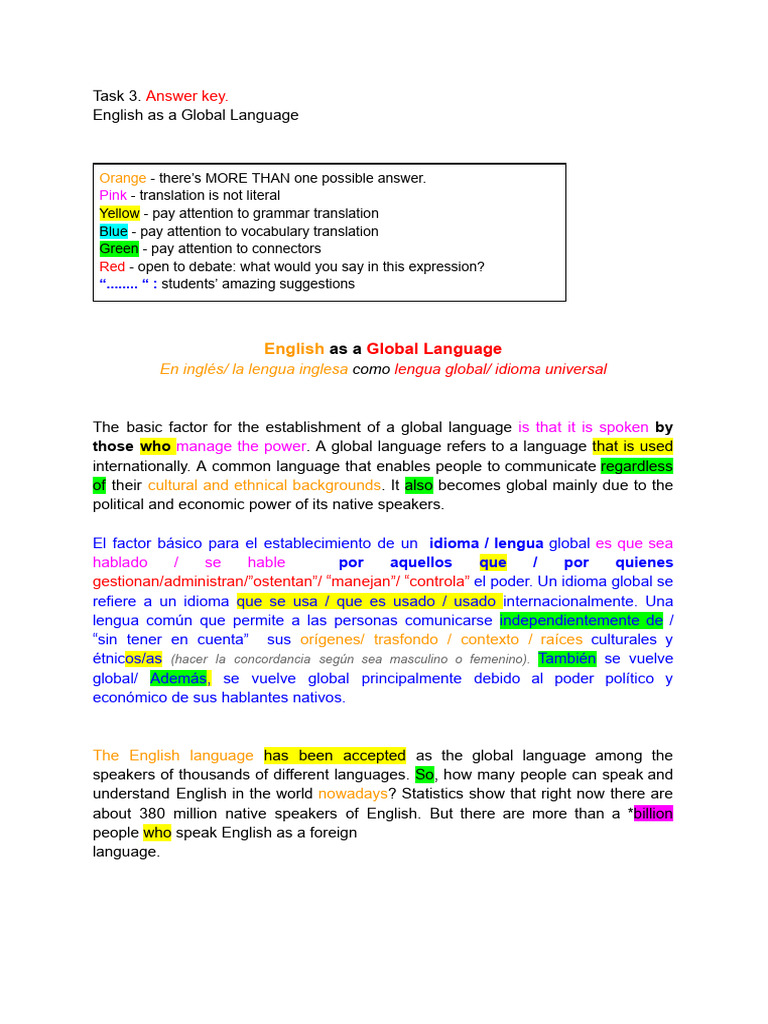 Task 3. Answer key.
English as a Global Language

Orange - there's MORE THAN one possible answer.
Pink - translation is not literal
Yellow - pay attention to grammar translation
Blue - pay attention to vocabulary translation
Green - pay attention to connectors
Red - open to debate: what would you say in this expression?
"........ " : students' amazing suggestions

English as a Global Language
En inglés/ la lengua inglesa como lengua global/ idioma universal

The basic factor for the establishment of a global language is that it is spoken by those who manage the power. A global language refers to a language that is used internationally. A common language that enables people to communicate regardless of their cultural and ethnical backgrounds. It also becomes global mainly due to the political and economic power of its native speakers.

El factor básico para el establecimiento de un idioma / lengua global es que sea hablado / se hable por aquellos que / por quienes gestionan/administran/"ostentan"/ "manejan"/ "controla" el poder. Un idioma global se refiere a un idioma que se usa / que es usado / usado internacionalmente. Una lengua común que permite a las personas comunicarse independientemente de / "sin tener en cuenta" sus orígenes/ trasfondo / contexto / raíces culturales y étnicos/as (hacer la concordancia según sea masculino o femenino). También se vuelve global/ Además, se vuelve global principalmente debido al poder político y económico de sus hablantes nativos.

The English language has been accepted as the global language among the speakers of thousands of different languages. So, how many people can speak and understand English in the world nowadays? Statistics show that right now there are about 380 million native speakers of English. But there are more than a *billion people who speak English as a foreign language.